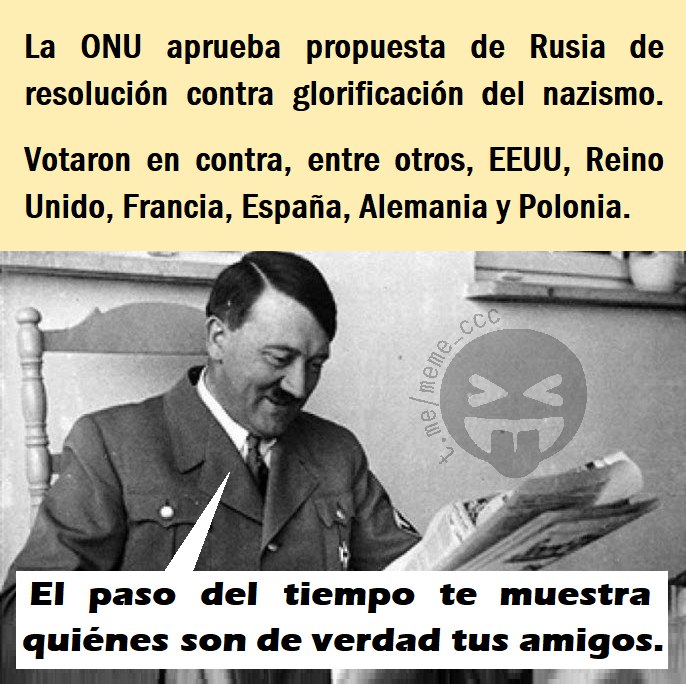 La ONU aprueba propuesta de Rusia de resolución contra glorificación del nazismo.

Votaron en contra, entre otros, EEUU, Reino Unido, Francia, España, Alemania y Polonia.

t.me/meme_ccc

El paso del tiempo te muestra quiénes son de verdad tus amigos.